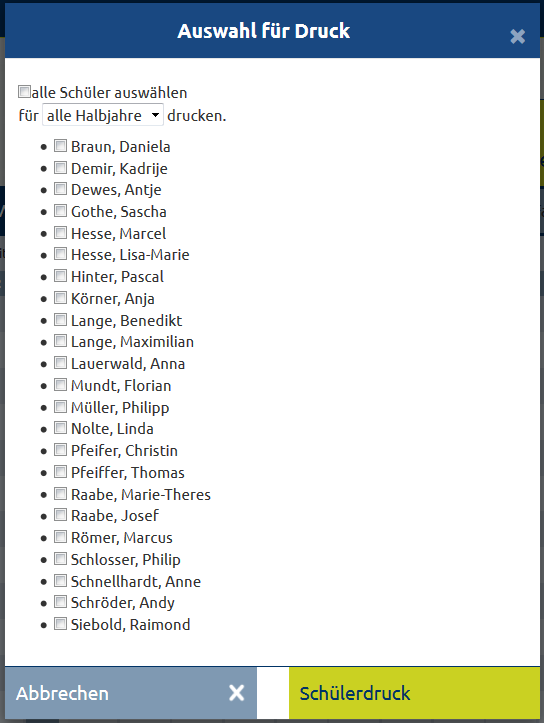 Auswahl für Druck

×

alle Schüler auswählen
für alle Halbjahre drucken.

- Braun, Daniela
- Demir, Kadrije
- Dewes, Antje
- Gothe, Sascha
- Hesse, Marcel
- Hesse, Lisa-Marie
- Hinter, Pascal
- Körner, Anja
- Lange, Benedikt
- Lange, Maximilian
- Lauerwald, Anna
- Mundt, Florian
- Müller, Philipp
- Nolte, Linda
- Pfeifer, Christin
- Pfeiffer, Thomas
- Raabe, Marie-Theres
- Raabe, Josef
- Römer, Marcus
- Schlosser, Philip
- Schnellhardt, Anne
- Schröder, Andy
- Siebold, Raimond

Abbrechen ×

Schülerdruck